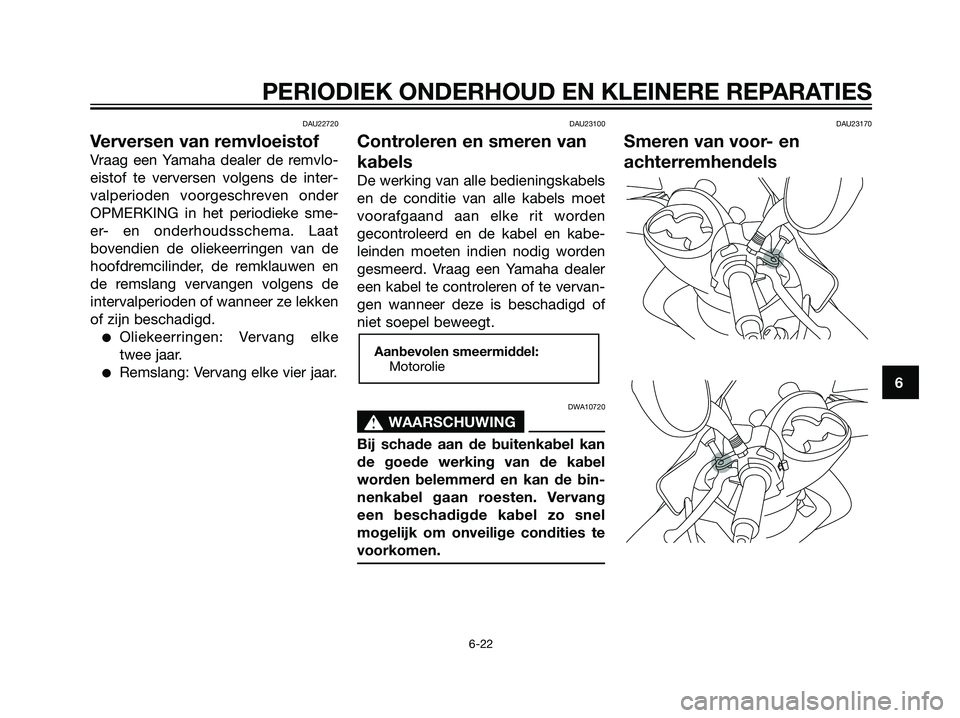 PERIODIEK ONDERHOUD EN KLEINERE REPARATIES

DAU22720

Verversen van remvloeistof

Vraag een Yamaha dealer de remvloeistof te verversen volgens de intervalperioden voorgeschreven onder OPMERKING in het periodieke smeer- en onderhoudsschema. Laat bovendien de oliekeerringen van de hoofdremcilinder, de remklauwen en de remslang vervangen volgens de intervalperioden of wanneer ze lekken of zijn beschadigd.

● Oliekeerringen: Vervang elke twee jaar.
● Remslang: Vervang elke vier jaar.

DAU23100

Controleren en smeren van kabels

De werking van alle bedieningskabels en de conditie van alle kabels moet voorafgaand aan elke rit worden gecontroleerd en de kabel en kabeleinden moeten indien nodig worden gesmeerd. Vraag een Yamaha dealer een kabel te controleren of te vervangen wanneer deze is beschadigd of niet soepel beweegt.

Aanbevolen smeermiddel:
Motorolie

DWA10720

WAARSCHUWING

Bij schade aan de buitenkabel kan de goede werking van de kabel worden belemmerd en kan de binnenkabel gaan roesten. Vervang een beschadigde kabel zo snel mogelijk om onveilige condities te voorkomen.

DAU23170

Smeren van voor- en achterremhendels

6

6-22

carmanualsonline.info